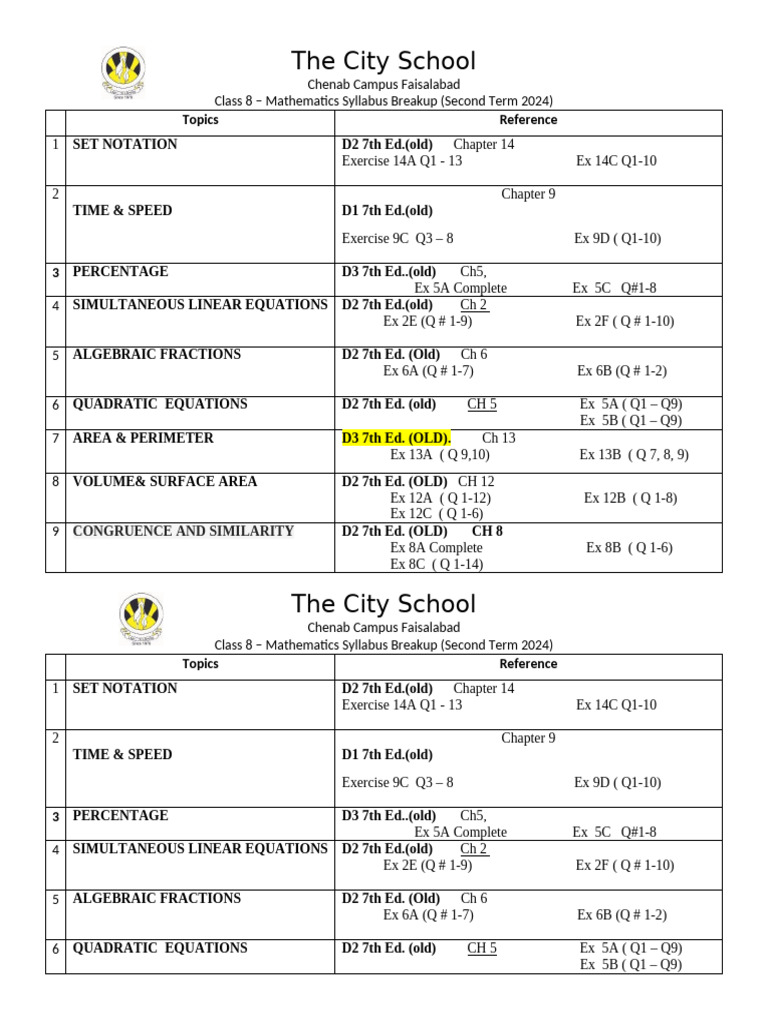 The City School
Chenab Campus Faisalabad
Class 8 – Mathematics Syllabus Breakup (Second Term 2024)

| | Topics | Reference |
|---|---|---|
| 1 | SET NOTATION | D2 7th Ed.(old) Chapter 14 Exercise 14A Q1 - 13 Ex 14C Q1-10 |
| 2 | TIME & SPEED | Chapter 9 D1 7th Ed.(old) Exercise 9C Q3 – 8 Ex 9D ( Q1-10) |
| 3 | PERCENTAGE | D3 7th Ed..(old) Ch5, Ex 5A Complete Ex 5C Q#1-8 |
| 4 | SIMULTANEOUS LINEAR EQUATIONS | D2 7th Ed.(old) Ch 2 Ex 2E (Q # 1-9) Ex 2F ( Q # 1-10) |
| 5 | ALGEBRAIC FRACTIONS | D2 7th Ed. (Old) Ch 6 Ex 6A (Q # 1-7) Ex 6B (Q # 1-2) |
| 6 | QUADRATIC EQUATIONS | D2 7th Ed. (old) CH 5 Ex 5A ( Q1 – Q9) Ex 5B ( Q1 – Q9) |
| 7 | AREA & PERIMETER | D3 7th Ed. (OLD). Ch 13 Ex 13A ( Q 9,10) Ex 13B ( Q 7, 8, 9) |
| 8 | VOLUME& SURFACE AREA | D2 7th Ed. (OLD) CH 12 Ex 12A ( Q 1-12) Ex 12B ( Q 1-8) Ex 12C ( Q 1-6) |
| 9 | CONGRUENCE AND SIMILARITY | D2 7th Ed. (OLD) CH 8 Ex 8A Complete Ex 8B ( Q 1-6) Ex 8C ( Q 1-14) |

The City School
Chenab Campus Faisalabad
Class 8 – Mathematics Syllabus Breakup (Second Term 2024)

| | Topics | Reference |
|---|---|---|
| 1 | SET NOTATION | D2 7th Ed.(old) Chapter 14 Exercise 14A Q1 - 13 Ex 14C Q1-10 |
| 2 | TIME & SPEED | Chapter 9 D1 7th Ed.(old) Exercise 9C Q3 – 8 Ex 9D ( Q1-10) |
| 3 | PERCENTAGE | D3 7th Ed..(old) Ch5, Ex 5A Complete Ex 5C Q#1-8 |
| 4 | SIMULTANEOUS LINEAR EQUATIONS | D2 7th Ed.(old) Ch 2 Ex 2E (Q # 1-9) Ex 2F ( Q # 1-10) |
| 5 | ALGEBRAIC FRACTIONS | D2 7th Ed. (Old) Ch 6 Ex 6A (Q # 1-7) Ex 6B (Q # 1-2) |
| 6 | QUADRATIC EQUATIONS | D2 7th Ed. (old) CH 5 Ex 5A ( Q1 – Q9) Ex 5B ( Q1 – Q9) |